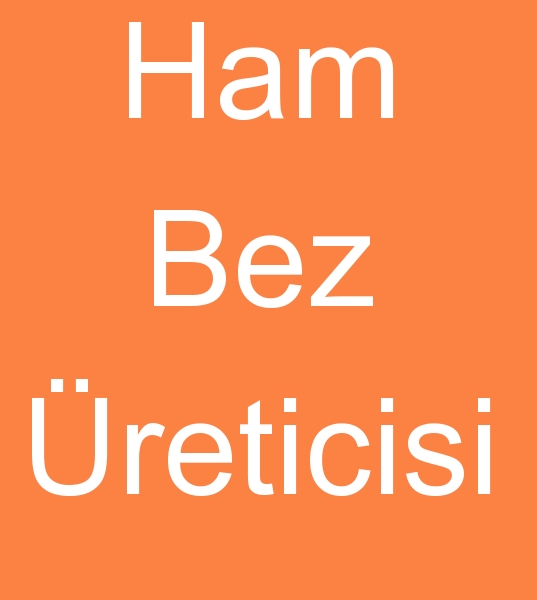 Ham
Bez
Üreticisi